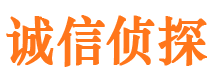 诚信侦探